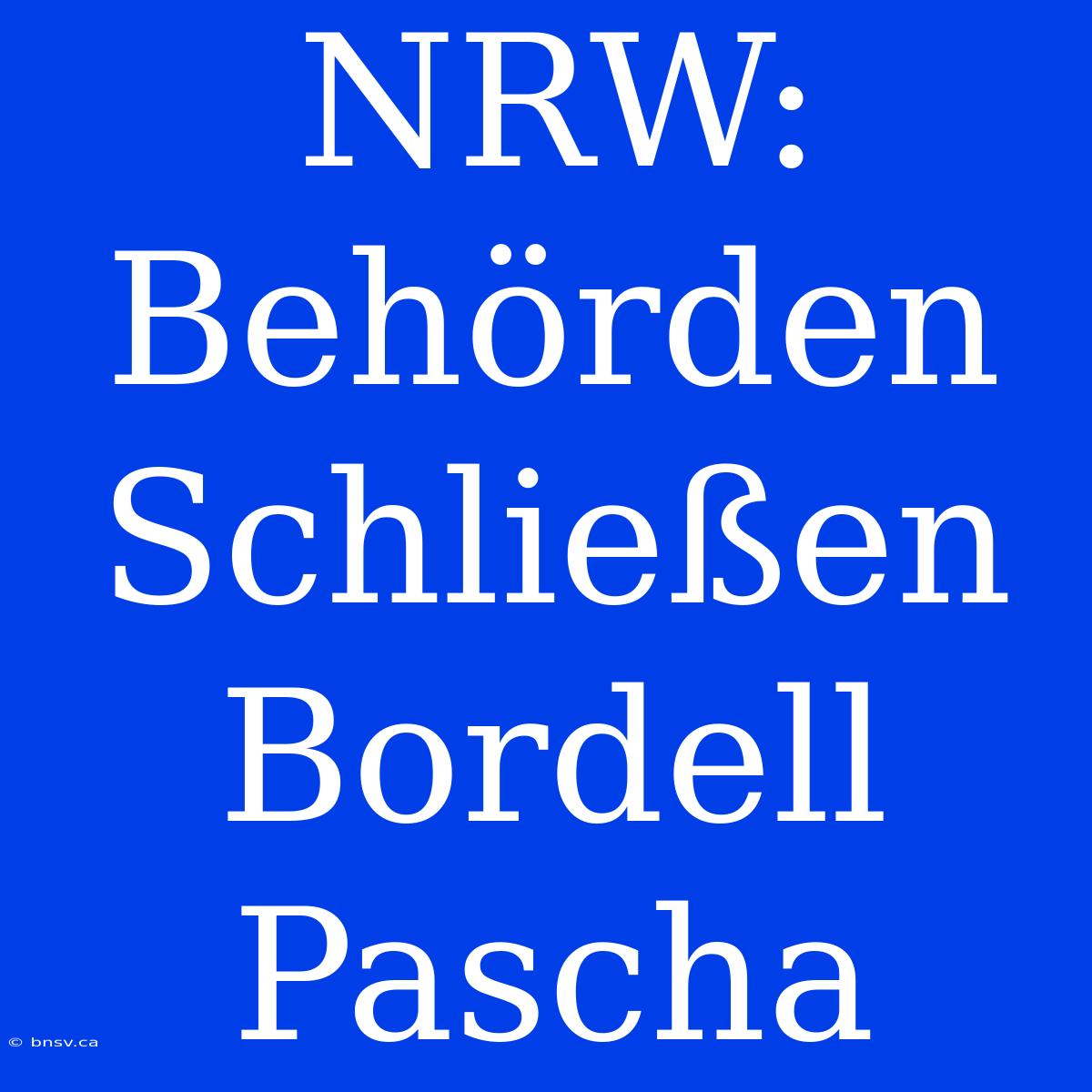 NRW: Behörden Schließen Bordell Pascha

© bnsv.ca